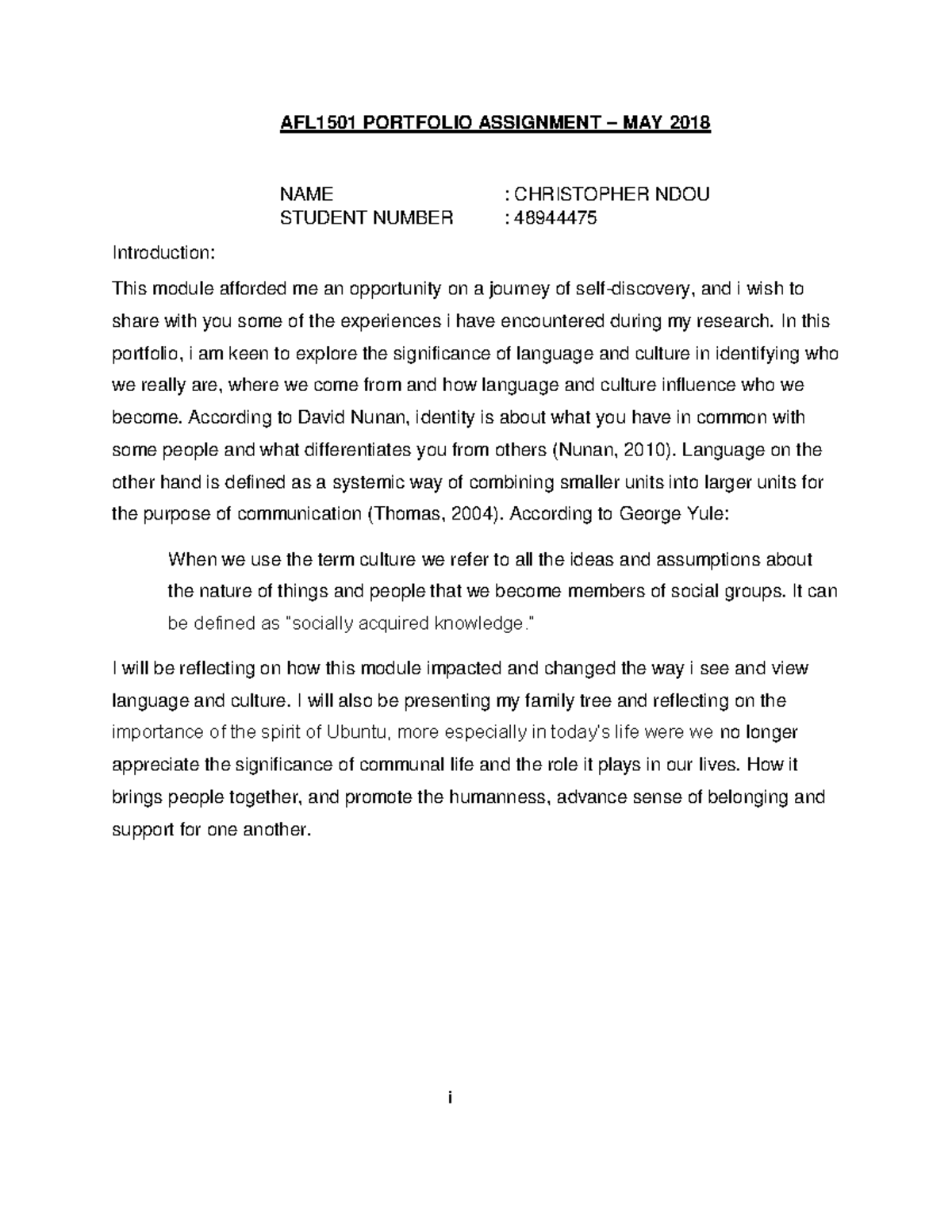 AFL1501 PORTFOLIO ASSIGNMENT – MAY 2018

NAME : CHRISTOPHER NDOU
STUDENT NUMBER : 48944475

Introduction:

This module afforded me an opportunity on a journey of self-discovery, and i wish to share with you some of the experiences i have encountered during my research. In this portfolio, i am keen to explore the significance of language and culture in identifying who we really are, where we come from and how language and culture influence who we become. According to David Nunan, identity is about what you have in common with some people and what differentiates you from others (Nunan, 2010). Language on the other hand is defined as a systemic way of combining smaller units into larger units for the purpose of communication (Thomas, 2004). According to George Yule:

When we use the term culture we refer to all the ideas and assumptions about the nature of things and people that we become members of social groups. It can be defined as "socially acquired knowledge."

I will be reflecting on how this module impacted and changed the way i see and view language and culture. I will also be presenting my family tree and reflecting on the importance of the spirit of Ubuntu, more especially in today's life were we no longer appreciate the significance of communal life and the role it plays in our lives. How it brings people together, and promote the humanness, advance sense of belonging and support for one another.

i